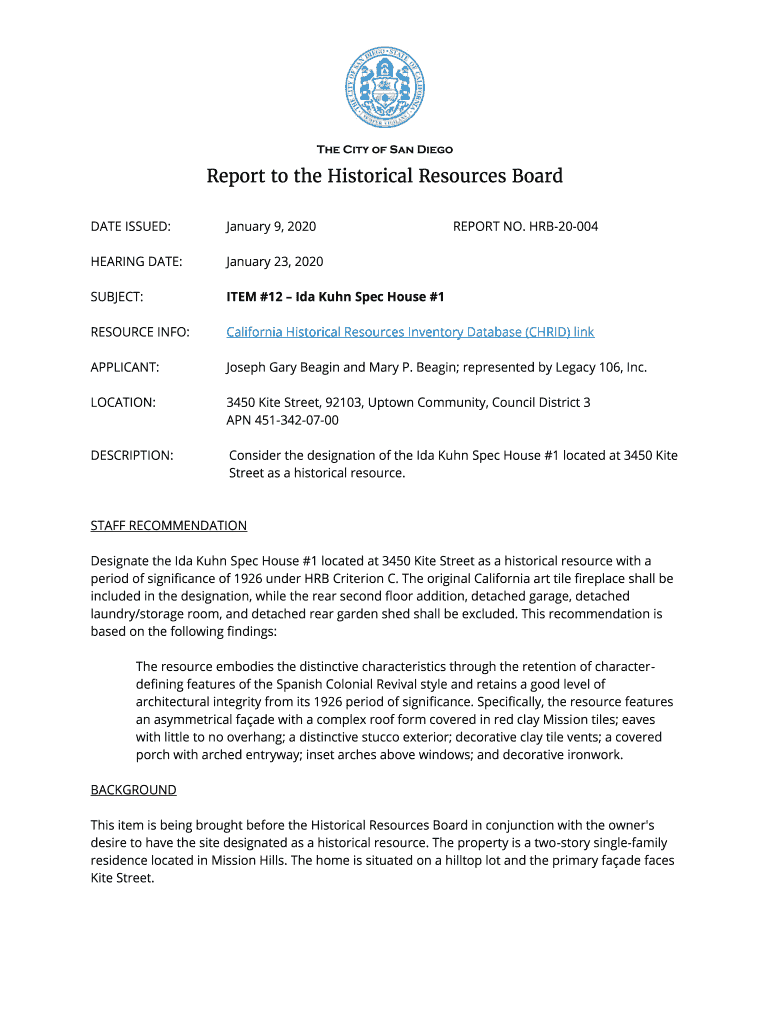 THE CITY OF SAN DIEGO

Report to the Historical Resources Board

DATE ISSUED: January 9, 2020 REPORT NO. HRB-20-004

HEARING DATE: January 23, 2020

SUBJECT: ITEM #12 – Ida Kuhn Spec House #1

RESOURCE INFO: California Historical Resources Inventory Database (CHRID) link

APPLICANT: Joseph Gary Beagin and Mary P. Beagin; represented by Legacy 106, Inc.

LOCATION: 3450 Kite Street, 92103, Uptown Community, Council District 3
APN 451-342-07-00

DESCRIPTION: Consider the designation of the Ida Kuhn Spec House #1 located at 3450 Kite Street as a historical resource.

STAFF RECOMMENDATION

Designate the Ida Kuhn Spec House #1 located at 3450 Kite Street as a historical resource with a period of significance of 1926 under HRB Criterion C. The original California art tile fireplace shall be included in the designation, while the rear second floor addition, detached garage, detached laundry/storage room, and detached rear garden shed shall be excluded. This recommendation is based on the following findings:

The resource embodies the distinctive characteristics through the retention of character-defining features of the Spanish Colonial Revival style and retains a good level of architectural integrity from its 1926 period of significance. Specifically, the resource features an asymmetrical façade with a complex roof form covered in red clay Mission tiles; eaves with little to no overhang; a distinctive stucco exterior; decorative clay tile vents; a covered porch with arched entryway; inset arches above windows; and decorative ironwork.

BACKGROUND

This item is being brought before the Historical Resources Board in conjunction with the owner's desire to have the site designated as a historical resource. The property is a two-story single-family residence located in Mission Hills. The home is situated on a hilltop lot and the primary façade faces Kite Street.